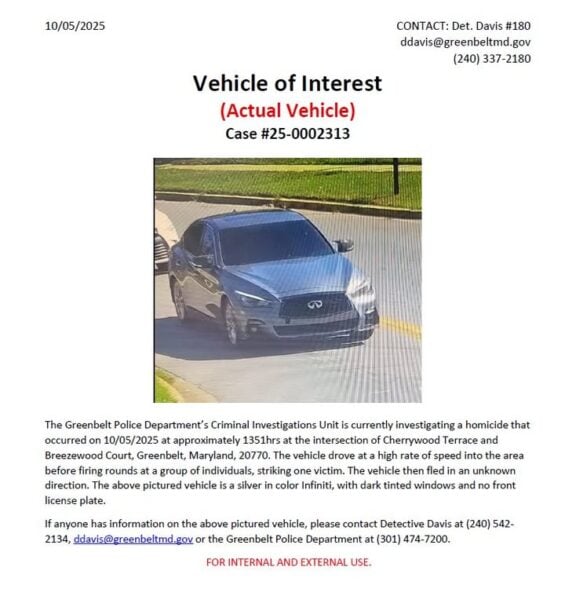 10/05/2025

CONTACT: Det. Davis #180
ddavis@greenbeltmd.gov
(240) 337-2180

Vehicle of Interest
(Actual Vehicle)
Case #25-0002313

The Greenbelt Police Department's Criminal Investigations Unit is currently investigating a homicide that occurred on 10/05/2025 at approximately 1351hrs at the intersection of Cherrywood Terrace and Breezewood Court, Greenbelt, Maryland, 20770. The vehicle drove at a high rate of speed into the area before firing rounds at a group of individuals, striking one victim. The vehicle then fled in an unknown direction. The above pictured vehicle is a silver in color Infiniti, with dark tinted windows and no front license plate.

If anyone has information on the above pictured vehicle, please contact Detective Davis at (240) 542-2134, ddavis@greenbeltmd.gov or the Greenbelt Police Department at (301) 474-7200.

FOR INTERNAL AND EXTERNAL USE.